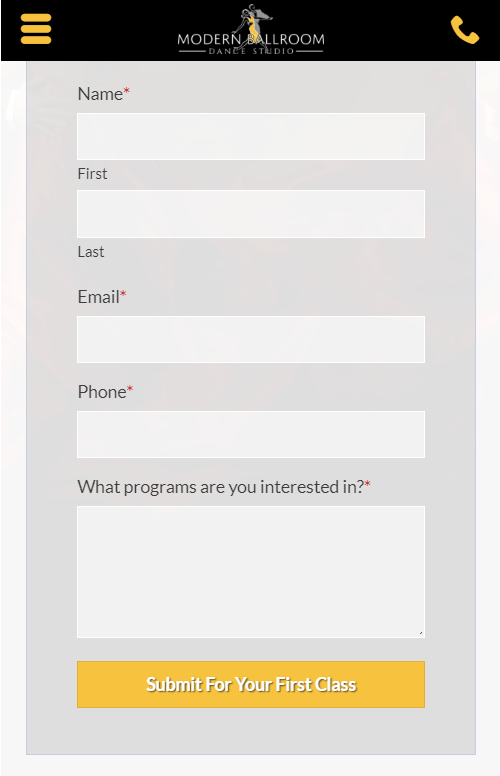 MODERN BALLROOM
DANCE STUDIO

Name*

First

Last

Email*

Phone*

What programs are you interested in?*

Submit For Your First Class